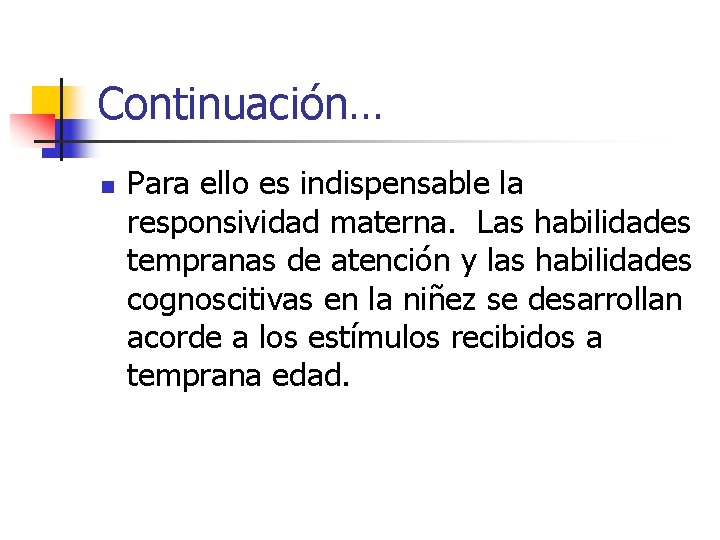 Continuación…

• Para ello es indispensable la responsividad materna. Las habilidades tempranas de atención y las habilidades cognoscitivas en la niñez se desarrollan acorde a los estímulos recibidos a temprana edad.